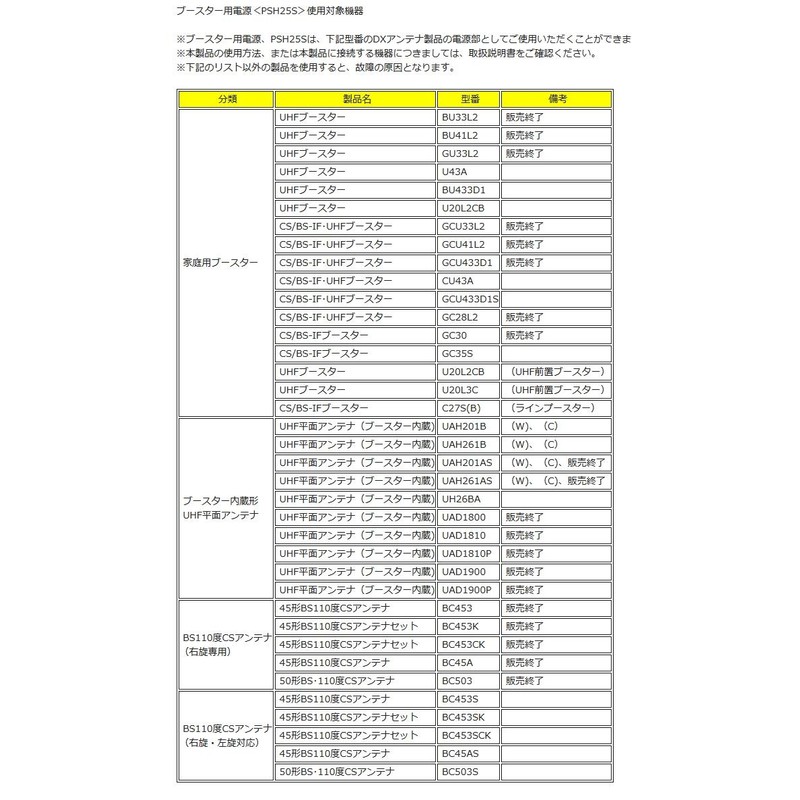 ブースター用電源＜PSH25S＞使用対象機器

※ブースター用電源、PSH25Sは、下記型番のDXアンテナ製品の電源部としてご使用いただくことができま
※本製品の使用方法、または本製品に接続する機器につきましては、取扱説明書をご確認ください。
※下記のリスト以外の製品を使用すると、故障の原因となります。

| 分類 | 製品名 | 型番 | 備考 |
|---|---|---|---|
| 家庭用ブースター | UHFブースター | BU33L2 | 販売終了 |
| | UHFブースター | BU41L2 | 販売終了 |
| | UHFブースター | GU33L2 | 販売終了 |
| | UHFブースター | U43A | |
| | UHFブースター | BU433D1 | |
| | UHFブースター | U20L2CB | |
| | CS/BS-IF･UHFブースター | GCU33L2 | 販売終了 |
| | CS/BS-IF･UHFブースター | GCU41L2 | 販売終了 |
| | CS/BS-IF･UHFブースター | GCU433D1 | 販売終了 |
| | CS/BS-IF･UHFブースター | CU43A | |
| | CS/BS-IF･UHFブースター | GCU433D1S | |
| | CS/BS-IF･UHFブースター | GC28L2 | 販売終了 |
| | CS/BS-IFブースター | GC30 | 販売終了 |
| | CS/BS-IFブースター | GC35S | |
| | UHFブースター | U20L2CB | （UHF前置ブースター） |
| | UHFブースター | U20L3C | （UHF前置ブースター） |
| | CS/BS-IFブースター | C27S(B) | （ラインブースター） |
| ブースター内蔵形 UHF平面アンテナ | UHF平面アンテナ（ブースター内蔵） | UAH201B | （W）、（C） |
| | UHF平面アンテナ（ブースター内蔵） | UAH261B | （W）、（C） |
| | UHF平面アンテナ（ブースター内蔵） | UAH201AS | （W）、（C）、販売終了 |
| | UHF平面アンテナ（ブースター内蔵） | UAH261AS | （W）、（C）、販売終了 |
| | UHF平面アンテナ（ブースター内蔵） | UH26BA | |
| | UHF平面アンテナ（ブースター内蔵） | UAD1800 | 販売終了 |
| | UHF平面アンテナ（ブースター内蔵） | UAD1810 | 販売終了 |
| | UHF平面アンテナ（ブースター内蔵） | UAD1810P | 販売終了 |
| | UHF平面アンテナ（ブースター内蔵） | UAD1900 | 販売終了 |
| | UHF平面アンテナ（ブースター内蔵） | UAD1900P | 販売終了 |
| BS110度CSアンテナ（右旋専用） | 45形BS110度CSアンテナ | BC453 | 販売終了 |
| | 45形BS110度CSアンテナセット | BC453K | 販売終了 |
| | 45形BS110度CSアンテナセット | BC453CK | 販売終了 |
| | 45形BS110度CSアンテナ | BC45A | 販売終了 |
| | 50形BS･110度CSアンテナ | BC503 | 販売終了 |
| BS110度CSアンテナ（右旋・左旋対応） | 45形BS110度CSアンテナ | BC453S | |
| | 45形BS110度CSアンテナセット | BC453SK | |
| | 45形BS110度CSアンテナセット | BC453SCK | |
| | 45形BS110度CSアンテナ | BC45AS | |
| | 50形BS･110度CSアンテナ | BC503S | |